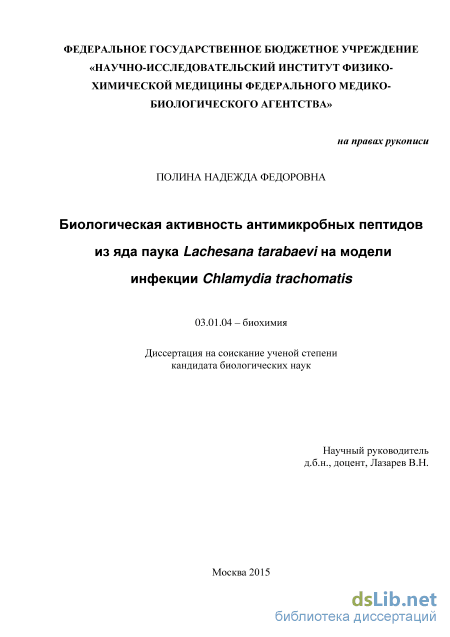 ФЕДЕРАЛЬНОЕ ГОСУДАРСТВЕННОЕ БЮДЖЕТНОЕ УЧРЕЖДЕНИЕ «НАУЧНО-ИССЛЕДОВАТЕЛЬСКИЙ ИНСТИТУТ ФИЗИКО-ХИМИЧЕСКОЙ МЕДИЦИНЫ ФЕДЕРАЛЬНОГО МЕДИКО-БИОЛОГИЧЕСКОГО АГЕНТСТВА»

на правах рукописи

ПОЛИНА НАДЕЖДА ФЕДОРОВНА

Биологическая активность антимикробных пептидов из яда паука Lachesana tarabaevi на модели инфекции Chlamydia trachomatis

03.01.04 – биохимия

Диссертация на соискание ученой степени кандидата биологических наук

Научный руководитель
д.б.н., доцент, Лазарев В.Н.

Москва 2015

dsLib.net
библиотека диссертаций